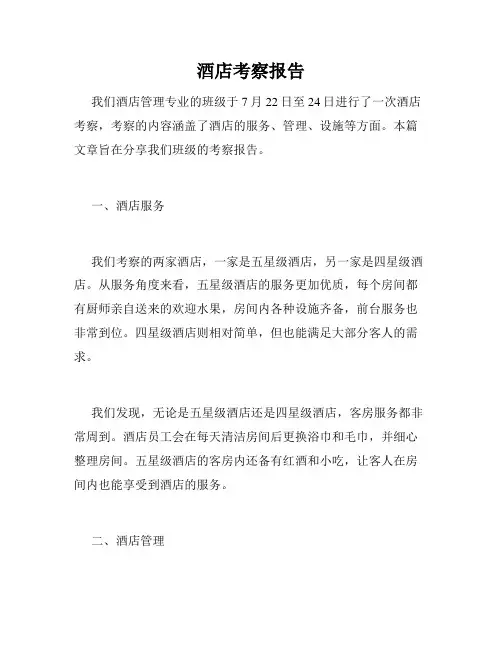 酒店考察报告

我们酒店管理专业的班级于 7 月 22 日至 24 日进行了一次酒店考察，考察的内容涵盖了酒店的服务、管理、设施等方面。本篇文章旨在分享我们班级的考察报告。

一、酒店服务

我们考察的两家酒店，一家是五星级酒店，另一家是四星级酒店。从服务角度来看，五星级酒店的服务更加优质，每个房间都有厨师亲自送来的欢迎水果，房间内各种设施齐备，前台服务也非常到位。四星级酒店则相对简单，但也能满足大部分客人的需求。

我们发现，无论是五星级酒店还是四星级酒店，客房服务都非常周到。酒店员工会在每天清洁房间后更换浴巾和毛巾，并细心整理房间。五星级酒店的客房内还备有红酒和小吃，让客人在房间内也能享受到酒店的服务。

二、酒店管理